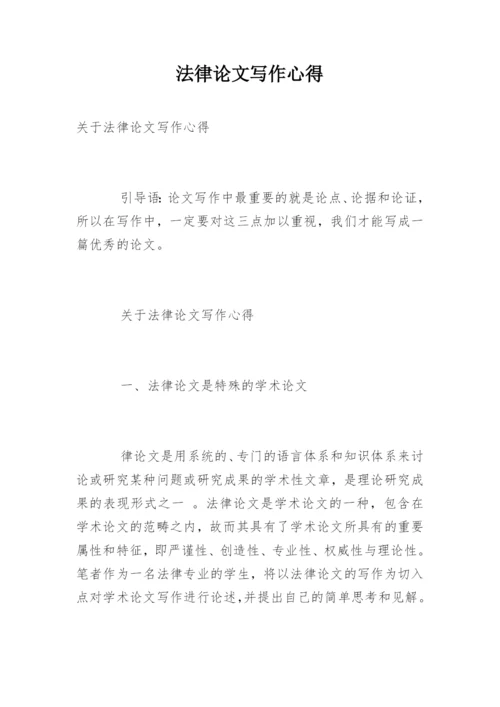 法律论文写作心得

关于法律论文写作心得

引导语：论文写作中最重要的就是论点、论据和论证，所以在写作中，一定要对这三点加以重视，我们才能写成一篇优秀的论文。

关于法律论文写作心得

一、法律论文是特殊的学术论文

律论文是用系统的、专门的语言体系和知识体系来讨论或研究某种问题或研究成果的学术性文章，是理论研究成果的表现形式之一 。法律论文是学术论文的一种，包含在学术论文的范畴之内，故而其具有了学术论文所具有的重要属性和特征，即严谨性、创造性、专业性、权威性与理论性。笔者作为一名法律专业的学生，将以法律论文的写作为切入点对学术论文写作进行论述，并提出自己的简单思考和见解。